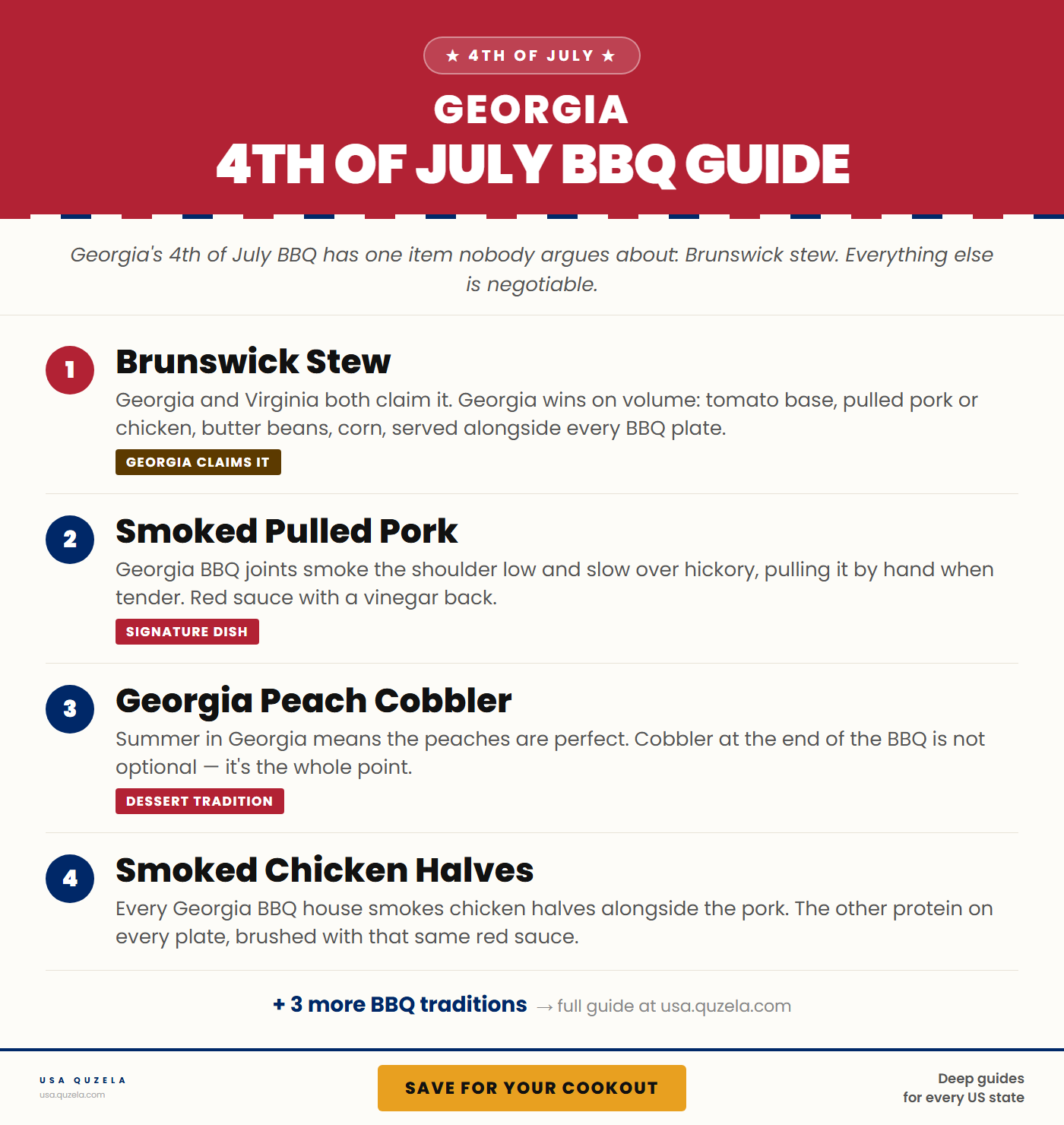 ★ 4TH OF JULY ★

GEORGIA
4TH OF JULY BBQ GUIDE

Georgia's 4th of July BBQ has one item nobody argues about: Brunswick stew. Everything else is negotiable.

1
Brunswick Stew
Georgia and Virginia both claim it. Georgia wins on volume: tomato base, pulled pork or chicken, butter beans, corn, served alongside every BBQ plate.
GEORGIA CLAIMS IT

2
Smoked Pulled Pork
Georgia BBQ joints smoke the shoulder low and slow over hickory, pulling it by hand when tender. Red sauce with a vinegar back.
SIGNATURE DISH

3
Georgia Peach Cobbler
Summer in Georgia means the peaches are perfect. Cobbler at the end of the BBQ is not optional — it's the whole point.
DESSERT TRADITION

4
Smoked Chicken Halves
Every Georgia BBQ house smokes chicken halves alongside the pork. The other protein on every plate, brushed with that same red sauce.

+ 3 more BBQ traditions → full guide at usa.quzela.com

USA QUZELA
usa.quzela.com

SAVE FOR YOUR COOKOUT

Deep guides for every US state